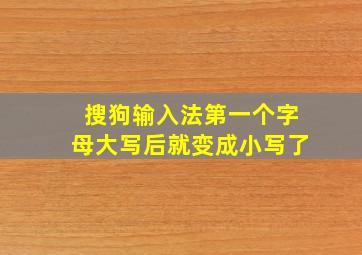 搜狗输入法第一个字母大写后就变成小写了